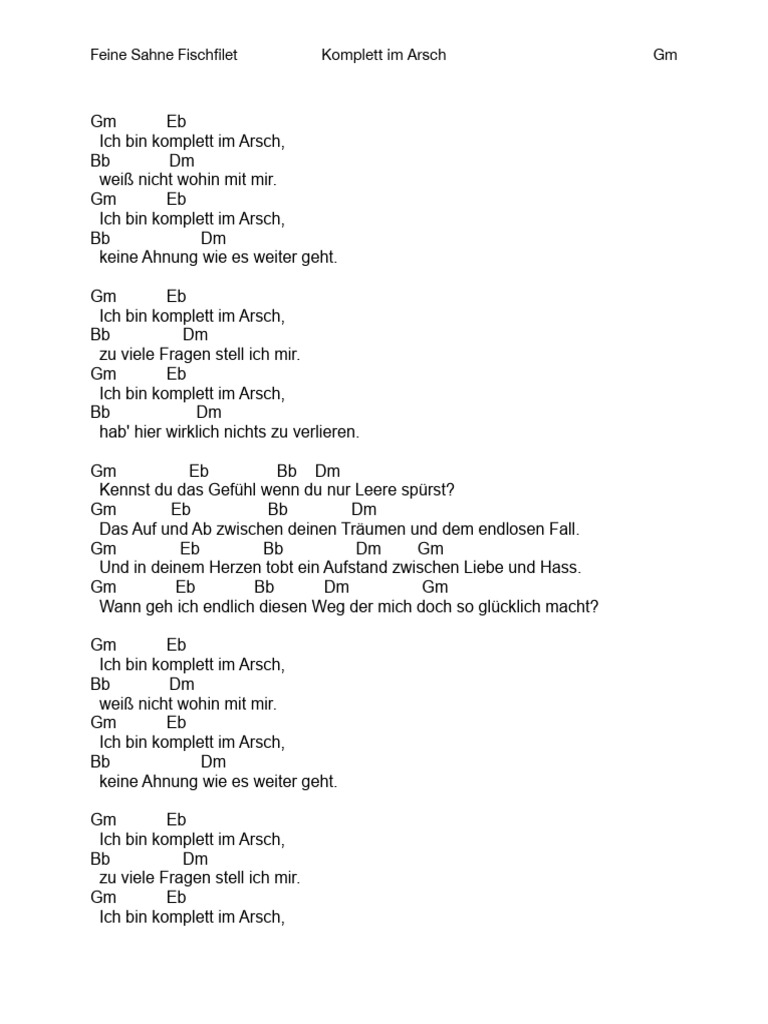 Feine Sahne Fischfilet Komplett im Arsch Gm

Gm Eb
Ich bin komplett im Arsch,
Bb Dm
weiß nicht wohin mit mir.
Gm Eb
Ich bin komplett im Arsch,
Bb Dm
keine Ahnung wie es weiter geht.

Gm Eb
Ich bin komplett im Arsch,
Bb Dm
zu viele Fragen stell ich mir.
Gm Eb
Ich bin komplett im Arsch,
Bb Dm
hab' hier wirklich nichts zu verlieren.

Gm Eb Bb Dm
Kennst du das Gefühl wenn du nur Leere spürst?
Gm Eb Bb Dm
Das Auf und Ab zwischen deinen Träumen und dem endlosen Fall.
Gm Eb Bb Dm Gm
Und in deinem Herzen tobt ein Aufstand zwischen Liebe und Hass.
Gm Eb Bb Dm Gm
Wann geh ich endlich diesen Weg der mich doch so glücklich macht?

Gm Eb
Ich bin komplett im Arsch,
Bb Dm
weiß nicht wohin mit mir.
Gm Eb
Ich bin komplett im Arsch,
Bb Dm
keine Ahnung wie es weiter geht.

Gm Eb
Ich bin komplett im Arsch,
Bb Dm
zu viele Fragen stell ich mir.
Gm Eb
Ich bin komplett im Arsch,